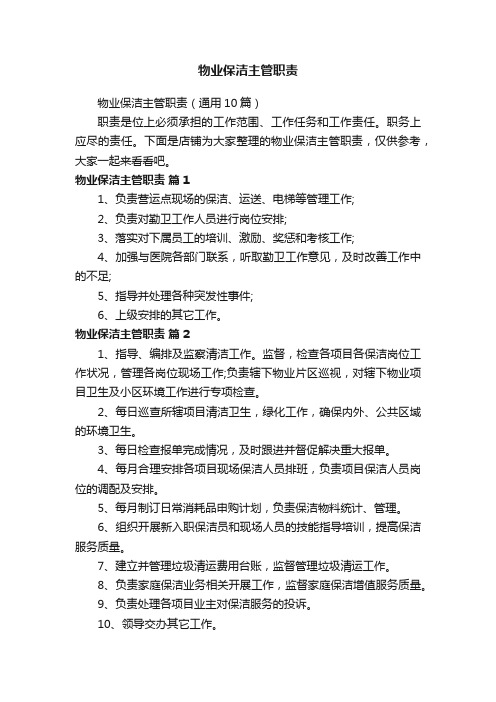 物业保洁主管职责

物业保洁主管职责（通用10篇）

职责是位上必须承担的工作范围、工作任务和工作责任。职务上应尽的责任。下面是店铺为大家整理的物业保洁主管职责，仅供参考，大家一起来看看吧。

物业保洁主管职责 篇1

1、负责营运点现场的保洁、运送、电梯等管理工作;

2、负责对勤卫工作人员进行岗位安排;

3、落实对下属员工的培训、激励、奖惩和考核工作;

4、加强与医院各部门联系，听取勤卫工作意见，及时改善工作中的不足;

5、指导并处理各种突发性事件;

6、上级安排的其它工作。

物业保洁主管职责 篇2

1、指导、编排及监察清洁工作。监督，检查各项目各保洁岗位工作状况，管理各岗位现场工作;负责辖下物业片区巡视，对辖下物业项目卫生及小区环境工作进行专项检查。

2、每日巡查所辖项目清洁卫生，绿化工作，确保内外、公共区域的环境卫生。

3、每日检查报单完成情况，及时跟进并督促解决重大报单。

4、每月合理安排各项目现场保洁人员排班，负责项目保洁人员岗位的调配及安排。

5、每月制订日常消耗品申购计划，负责保洁物料统计、管理。

6、组织开展新入职保洁员和现场人员的技能指导培训，提高保洁服务质量。

7、建立并管理垃圾清运费用台账，监督管理垃圾清运工作。

8、负责家庭保洁业务相关开展工作，监督家庭保洁增值服务质量。

9、负责处理各项目业主对保洁服务的投诉。

10、领导交办其它工作。